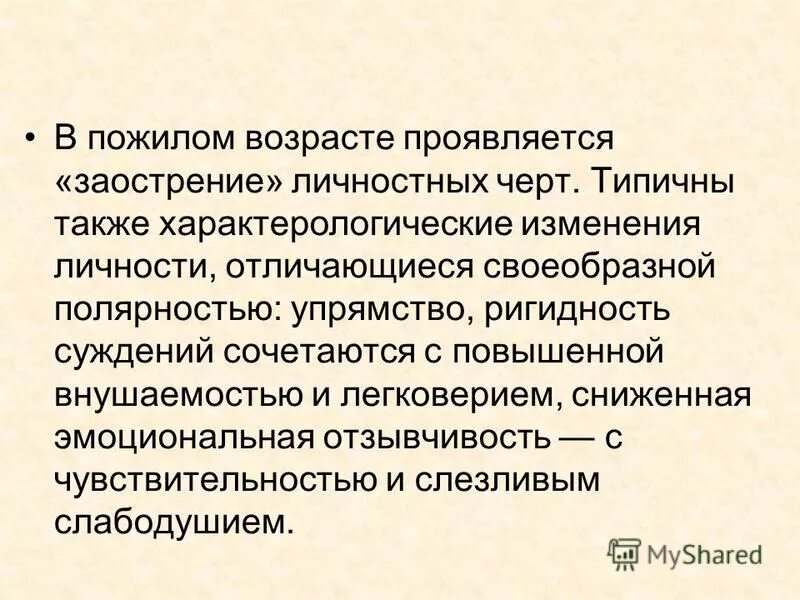 • В пожилом возрасте проявляется «заострение» личностных черт. Типичны также характерологические изменения личности, отличающиеся своеобразной полярностью: упрямство, ригидность суждений сочетаются с повышенной внушаемостью и легковерием, сниженная эмоциональная отзывчивость — с чувствительностью и слезливым слабодушием.

MyShared